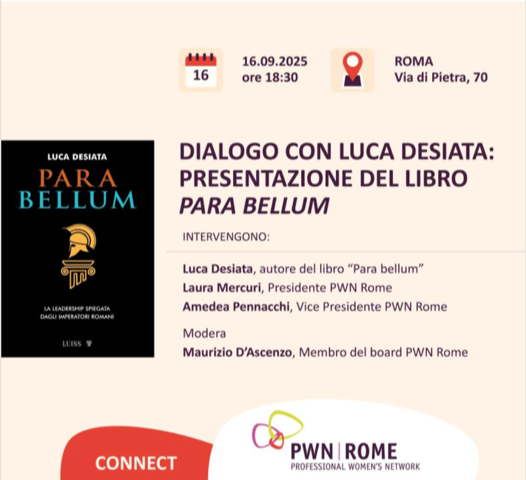 16

16.09.2025
ore 18:30

ROMA
Via di Pietra, 70

LUCA DESIATA
PARA
BELLUM

LA LEADERSHIP SPIEGATA
DAGLI IMPERATORI ROMANI

LUISS

DIALOGO CON LUCA DESIATA:
PRESENTAZIONE DEL LIBRO
PARA BELLUM

INTERVENGONO:

Luca Desiata, autore del libro "Para bellum"
Laura Mercuri, Presidente PWN Rome
Amedea Pennacchi, Vice Presidente PWN Rome

Modera
Maurizio D'Ascenzo, Membro del board PWN Rome

CONNECT

PWN | ROME
PROFESSIONAL WOMEN'S NETWORK